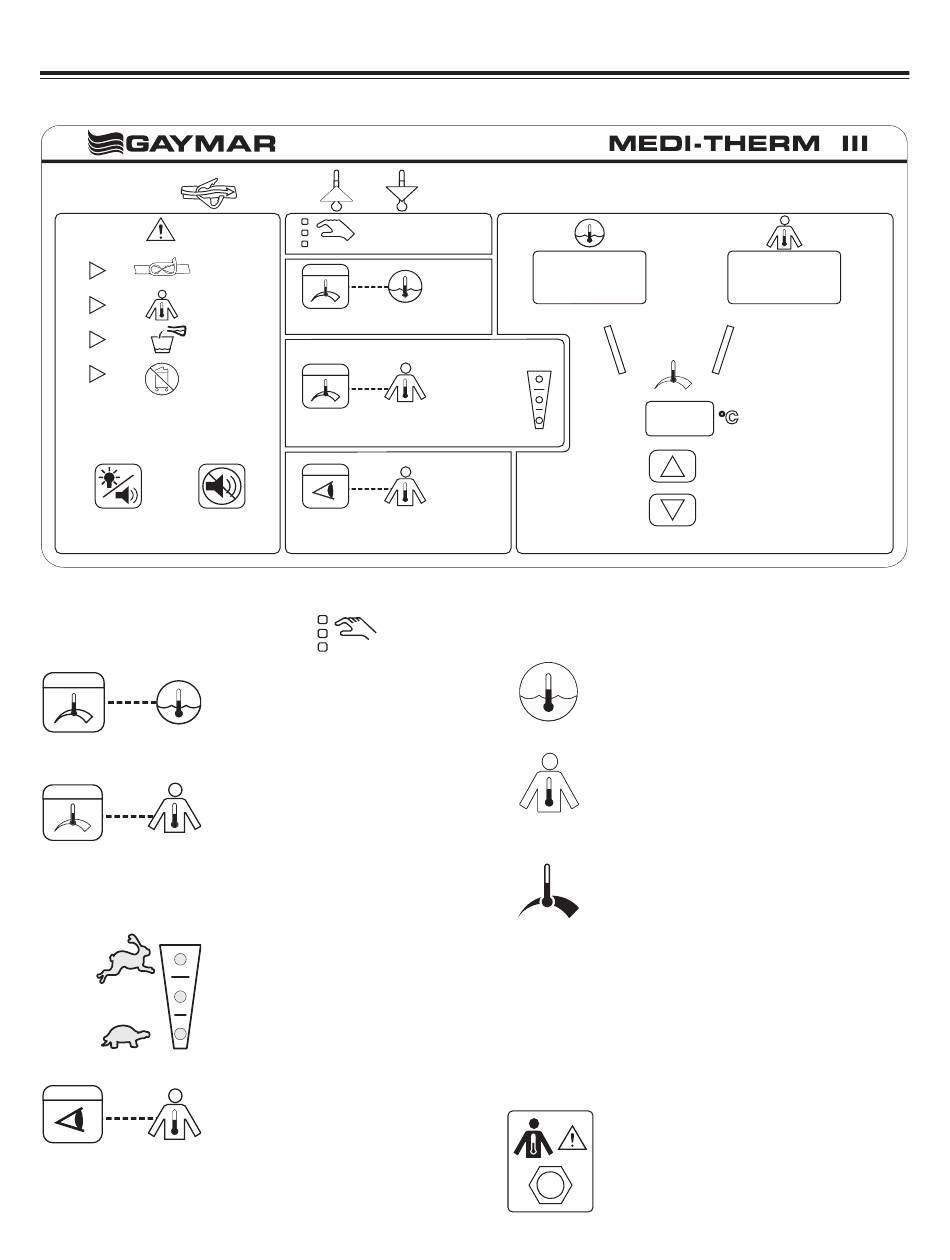 GAYMAR

MEDI-THERM III

°C